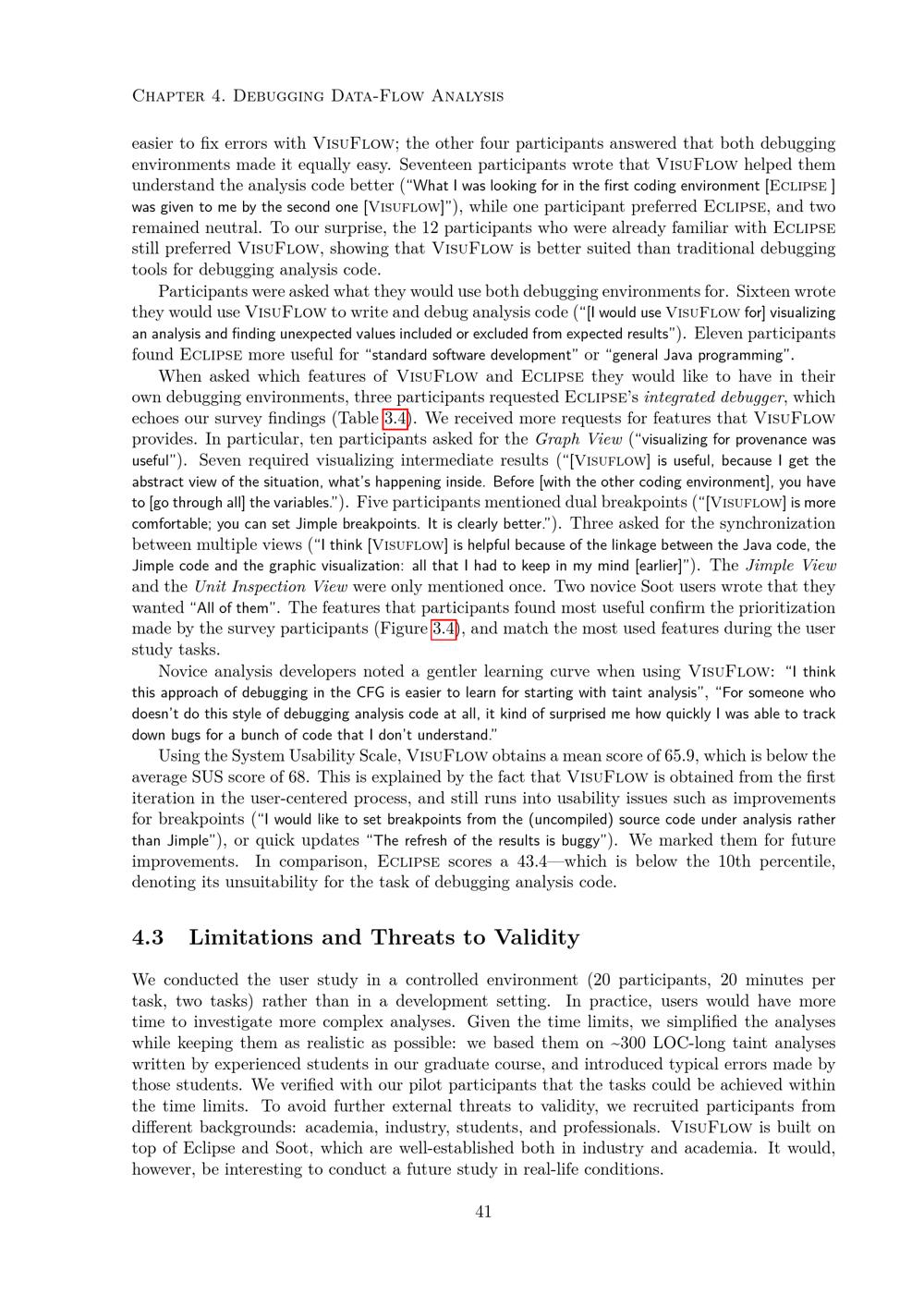 Chapter 4. Debugging Data-Flow Analysis

easier to fix errors with VisuFlow; the other four participants answered that both debugging environments made it equally easy. Seventeen participants wrote that VisuFlow helped them understand the analysis code better ("What I was looking for in the first coding environment [Eclipse ] was given to me by the second one [VisuFlow]"), while one participant preferred Eclipse, and two remained neutral. To our surprise, the 12 participants who were already familiar with Eclipse still preferred VisuFlow, showing that VisuFlow is better suited than traditional debugging tools for debugging analysis code.

Participants were asked what they would use both debugging environments for. Sixteen wrote they would use VisuFlow to write and debug analysis code ("[I would use VisuFlow for] visualizing an analysis and finding unexpected values included or excluded from expected results"). Eleven participants found Eclipse more useful for "standard software development" or "general Java programming".

When asked which features of VisuFlow and Eclipse they would like to have in their own debugging environments, three participants requested Eclipse's integrated debugger, which echoes our survey findings (Table 3.4). We received more requests for features that VisuFlow provides. In particular, ten participants asked for the Graph View ("visualizing for provenance was useful"). Seven required visualizing intermediate results ("[VisuFlow] is useful, because I get the abstract view of the situation, what's happening inside. Before [with the other coding environment], you have to [go through all] the variables."). Five participants mentioned dual breakpoints ("[VisuFlow] is more comfortable; you can set Jimple breakpoints. It is clearly better."). Three asked for the synchronization between multiple views ("I think [VisuFlow] is helpful because of the linkage between the Java code, the Jimple code and the graphic visualization: all that I had to keep in my mind [earlier]"). The Jimple View and the Unit Inspection View were only mentioned once. Two novice Soot users wrote that they wanted "All of them". The features that participants found most useful confirm the prioritization made by the survey participants (Figure 3.4), and match the most used features during the user study tasks.

Novice analysis developers noted a gentler learning curve when using VisuFlow: "I think this approach of debugging in the CFG is easier to learn for starting with taint analysis", "For someone who doesn't do this style of debugging analysis code at all, it kind of surprised me how quickly I was able to track down bugs for a bunch of code that I don't understand."

Using the System Usability Scale, VisuFlow obtains a mean score of 65.9, which is below the average SUS score of 68. This is explained by the fact that VisuFlow is obtained from the first iteration in the user-centered process, and still runs into usability issues such as improvements for breakpoints ("I would like to set breakpoints from the (uncompiled) source code under analysis rather than Jimple"), or quick updates "The refresh of the results is buggy"). We marked them for future improvements. In comparison, Eclipse scores a 43.4—which is below the 10th percentile, denoting its unsuitability for the task of debugging analysis code.

4.3 Limitations and Threats to Validity

We conducted the user study in a controlled environment (20 participants, 20 minutes per task, two tasks) rather than in a development setting. In practice, users would have more time to investigate more complex analyses. Given the time limits, we simplified the analyses while keeping them as realistic as possible: we based them on ~300 LOC-long taint analyses written by experienced students in our graduate course, and introduced typical errors made by those students. We verified with our pilot participants that the tasks could be achieved within the time limits. To avoid further external threats to validity, we recruited participants from different backgrounds: academia, industry, students, and professionals. VisuFlow is built on top of Eclipse and Soot, which are well-established both in industry and academia. It would, however, be interesting to conduct a future study in real-life conditions.

41